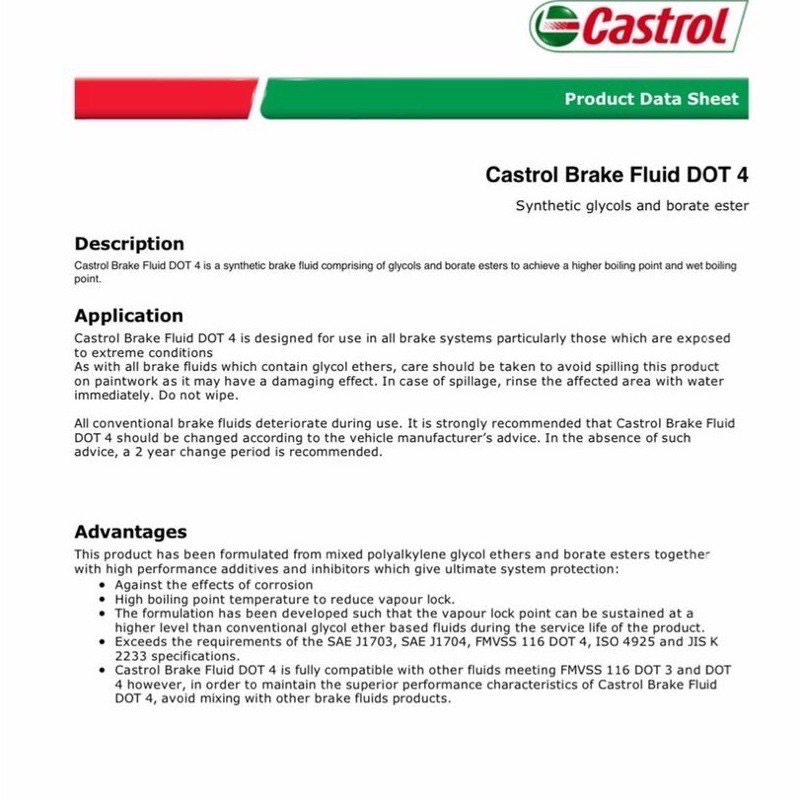 Castrol

Product Data Sheet

Castrol Brake Fluid DOT 4

Synthetic glycols and borate ester

Description
Castrol Brake Fluid DOT 4 is a synthetic brake fluid comprising of glycols and borate esters to achieve a higher boiling point and wet boiling point.

Application
Castrol Brake Fluid DOT 4 is designed for use in all brake systems particularly those which are exposed to extreme conditions
As with all brake fluids which contain glycol ethers, care should be taken to avoid spilling this product on paintwork as it may have a damaging effect. In case of spillage, rinse the affected area with water immediately. Do not wipe.

All conventional brake fluids deteriorate during use. It is strongly recommended that Castrol Brake Fluid DOT 4 should be changed according to the vehicle manufacturer's advice. In the absence of such advice, a 2 year change period is recommended.

Advantages
This product has been formulated from mixed polyalkylene glycol ethers and borate esters together with high performance additives and inhibitors which give ultimate system protection:
• Against the effects of corrosion
• High boiling point temperature to reduce vapour lock.
• The formulation has been developed such that the vapour lock point can be sustained at a higher level than conventional glycol ether based fluids during the service life of the product.
• Exceeds the requirements of the SAE J1703, SAE J1704, FMVSS 116 DOT 4, ISO 4925 and JIS K 2233 specifications.
• Castrol Brake Fluid DOT 4 is fully compatible with other fluids meeting FMVSS 116 DOT 3 and DOT 4 however, in order to maintain the superior performance characteristics of Castrol Brake Fluid DOT 4, avoid mixing with other brake fluids products.